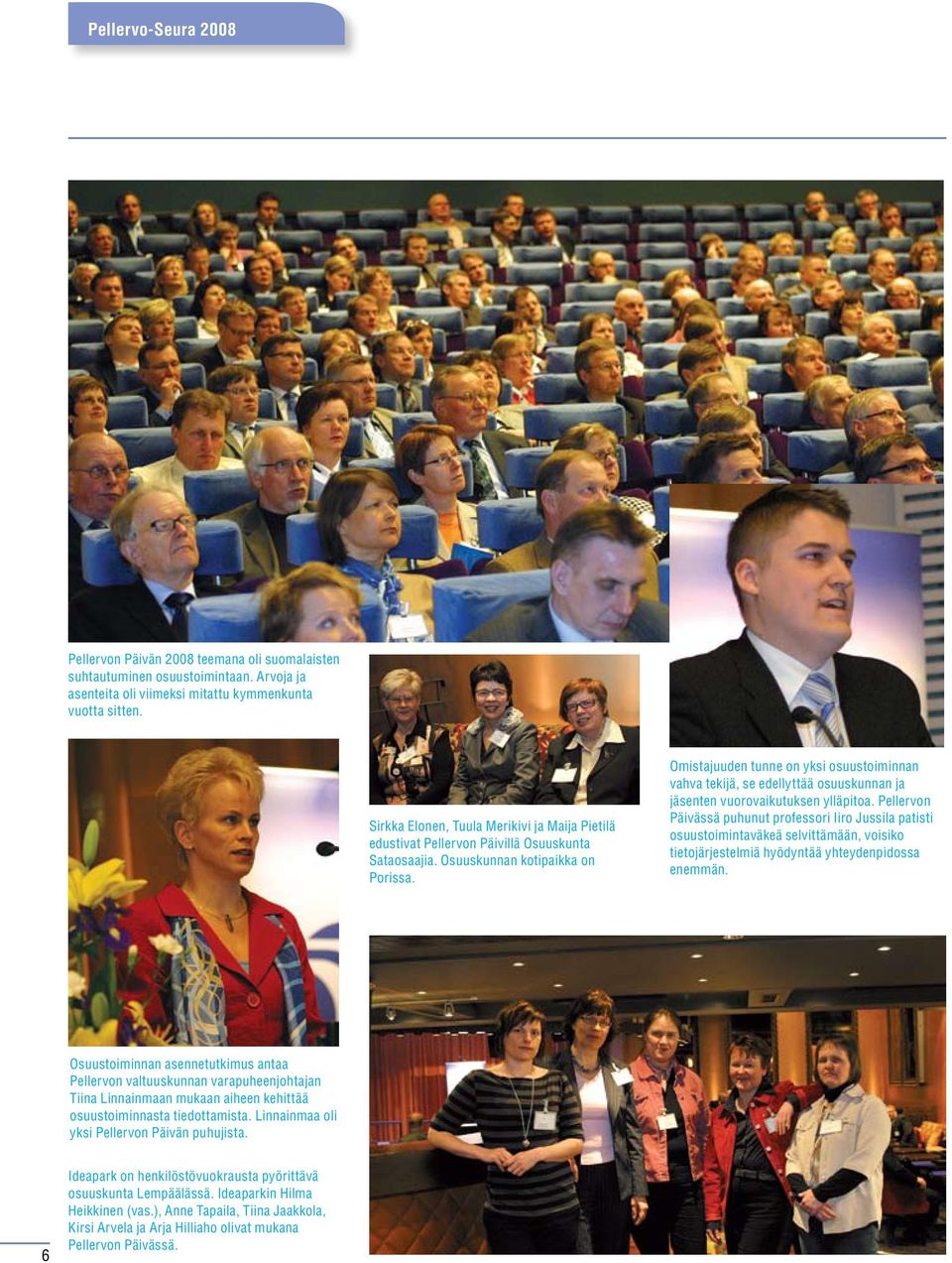 Pellervo-Seura 2008

Pellervon Päivän 2008 teemana oli suomalaisten suhtautuminen osuustoimintaan. Arvoja ja asenteita oli viimeksi mitattu kymmenkunta vuotta sitten.

Sirkka Elonen, Tuula Merikivi ja Maija Pietilä edustivat Pellervon Päivillä Osuuskunta Sataosaajia. Osuuskunnan kotipaikka on Porissa.

Omistajuuden tunne on yksi osuustoiminnan vahva tekijä, se edellyttää osuuskunnan ja jäsenten vuorovaikutuksen ylläpitoa. Pellervon Päivässä puhunut professori Iiro Jussila patisti osuustoimintaväkeä selvittämään, voisiko tietojärjestelmiä hyödyntää yhteydenpidossa enemmän.

Osuustoiminnan asennetutkimus antaa Pellervon valtuuskunnan varapuheenjohtajan Tiina Linnainmaan mukaan aiheen kehittää osuustoiminnasta tiedottamista. Linnainmaa oli yksi Pellervon Päivän puhujista.

Ideapark on henkilöstövuokrausta pyörittävä osuuskunta Lempäälässä. Ideaparkin Hilma Heikkinen (vas.), Anne Tapaila, Tiina Jaakkola, Kirsi Arvela ja Arja Hilliaho olivat mukana Pellervon Päivässä.

6